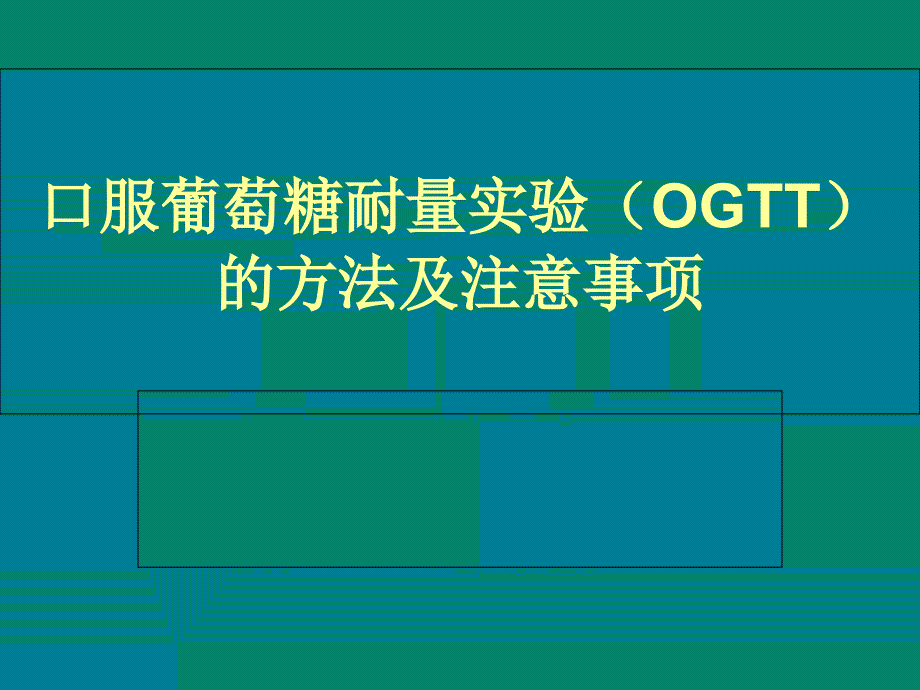 口服葡萄糖耐量实验（OGTT）的方法及注意事项